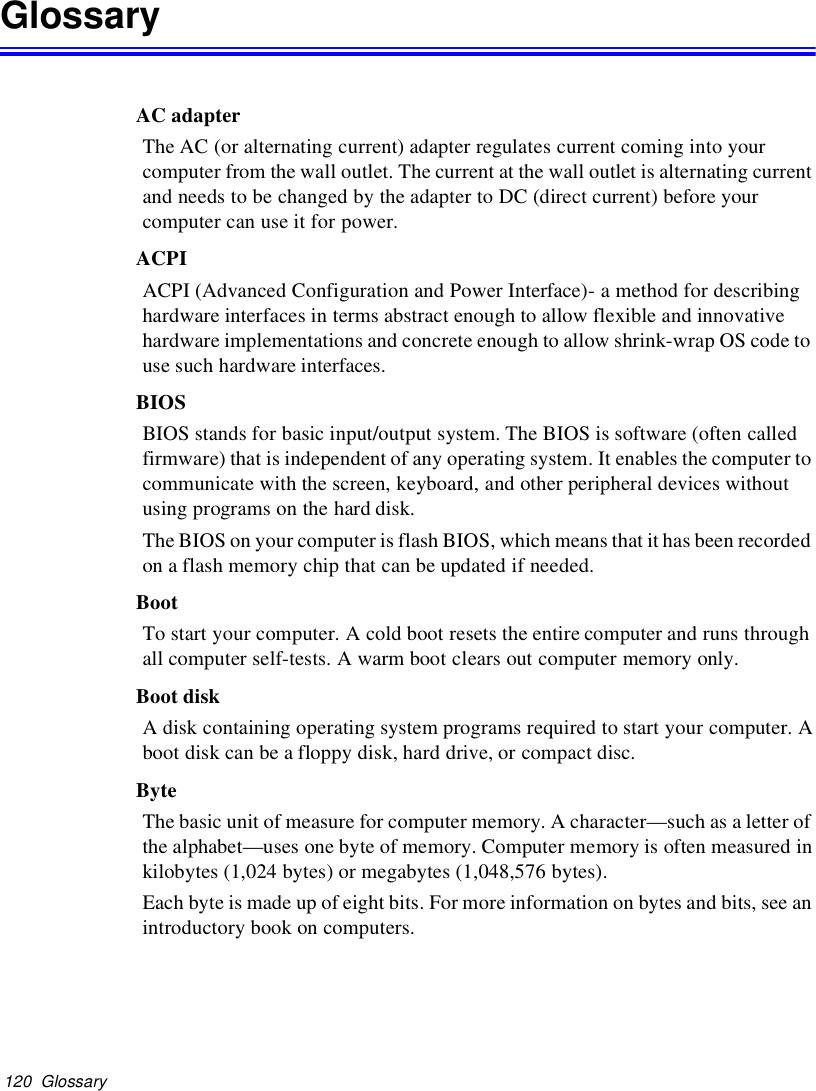 Glossary

AC adapter

The AC (or alternating current) adapter regulates current coming into your computer from the wall outlet. The current at the wall outlet is alternating current and needs to be changed by the adapter to DC (direct current) before your computer can use it for power.

ACPI

ACPI (Advanced Configuration and Power Interface)- a method for describing hardware interfaces in terms abstract enough to allow flexible and innovative hardware implementations and concrete enough to allow shrink-wrap OS code to use such hardware interfaces.

BIOS

BIOS stands for basic input/output system. The BIOS is software (often called firmware) that is independent of any operating system. It enables the computer to communicate with the screen, keyboard, and other peripheral devices without using programs on the hard disk.

The BIOS on your computer is flash BIOS, which means that it has been recorded on a flash memory chip that can be updated if needed.

Boot

To start your computer. A cold boot resets the entire computer and runs through all computer self-tests. A warm boot clears out computer memory only.

Boot disk

A disk containing operating system programs required to start your computer. A boot disk can be a floppy disk, hard drive, or compact disc.

Byte

The basic unit of measure for computer memory. A character—such as a letter of the alphabet—uses one byte of memory. Computer memory is often measured in kilobytes (1,024 bytes) or megabytes (1,048,576 bytes).

Each byte is made up of eight bits. For more information on bytes and bits, see an introductory book on computers.

120 Glossary